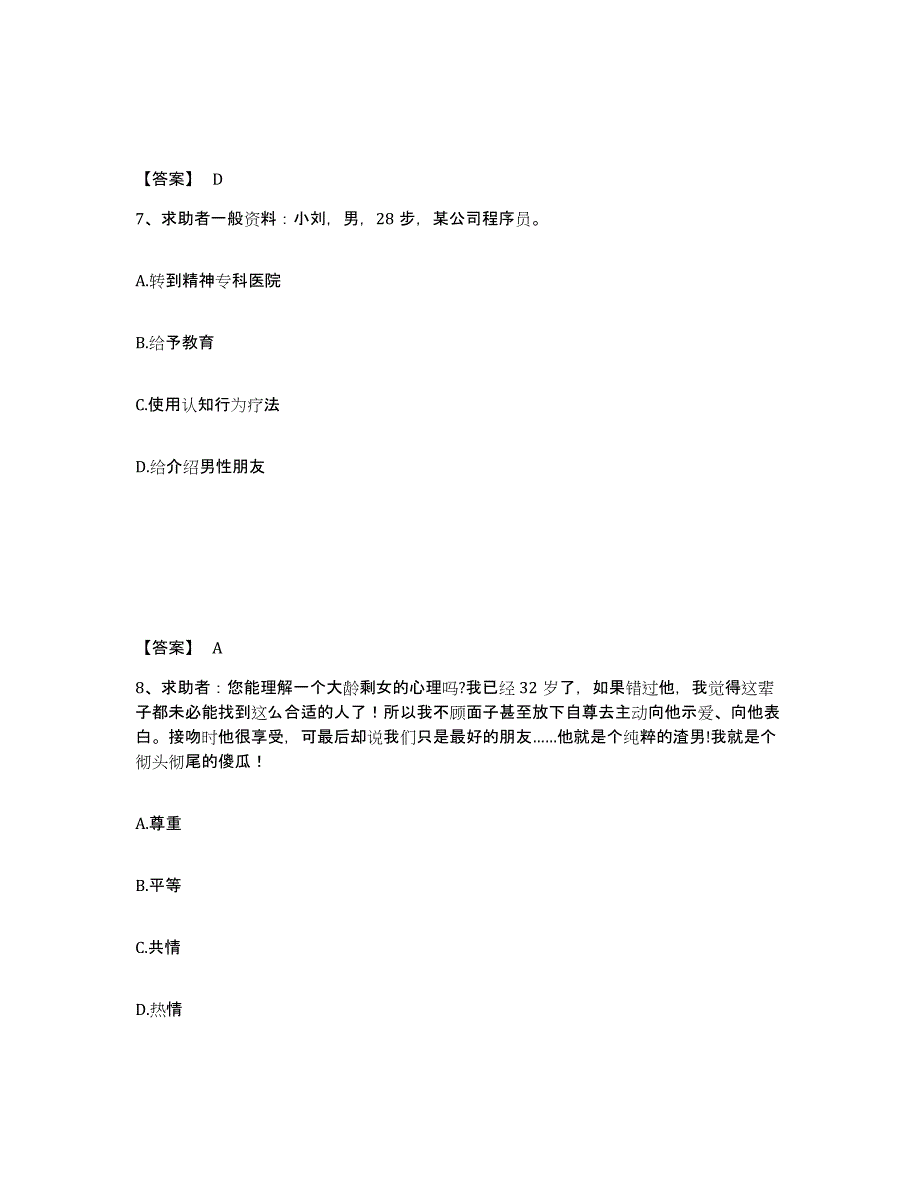 【答案】 D

7、求助者一般资料：小刘，男，28 步，某公司程序员。

A.转到精神专科医院

B.给予教育

C.使用认知行为疗法

D.给介绍男性朋友

【答案】 A

8、求助者：您能理解一个大龄剩女的心理吗?我已经 32 岁了，如果错过他，我觉得这辈子都未必能找到这么合适的人了！所以我不顾面子甚至放下自尊去主动向他示爱、向他表白。接吻时他很享受，可最后却说我们只是最好的朋友……他就是个纯粹的渣男!我就是个彻头彻尾的傻瓜！

A.尊重

B.平等

C.共情

D.热情